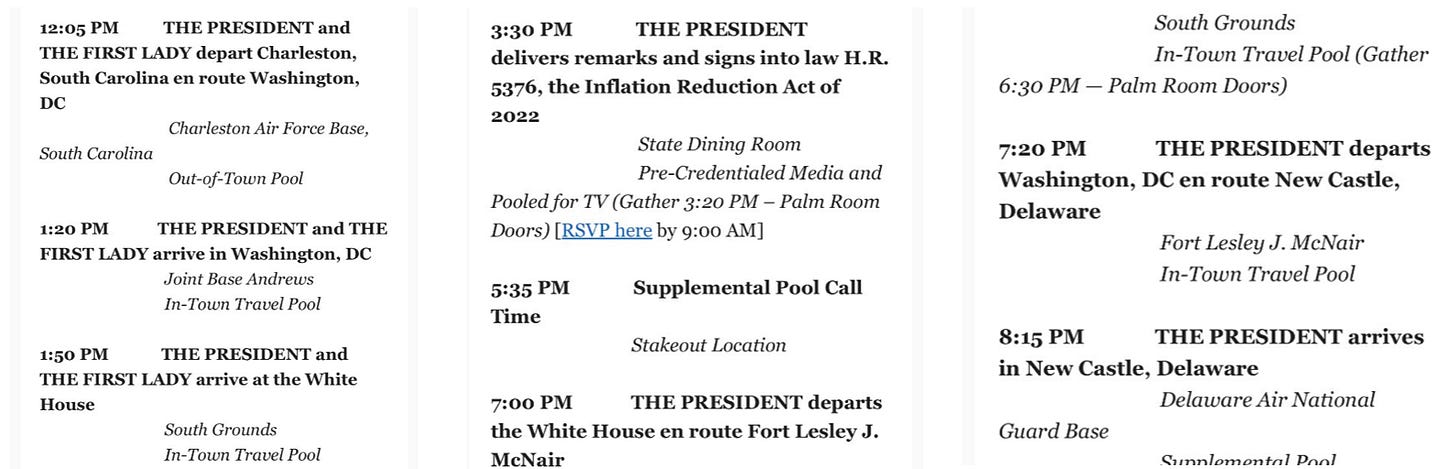 12:05 PM THE PRESIDENT and THE FIRST LADY depart Charleston, South Carolina en route Washington, DC

Charleston Air Force Base, South Carolina

Out-of-Town Pool

1:20 PM THE PRESIDENT and THE FIRST LADY arrive in Washington, DC

Joint Base Andrews

In-Town Travel Pool

1:50 PM THE PRESIDENT and THE FIRST LADY arrive at the White House

South Grounds

In-Town Travel Pool

3:30 PM THE PRESIDENT delivers remarks and signs into law H.R. 5376, the Inflation Reduction Act of 2022

State Dining Room

Pre-Credentialed Media and Pooled for TV (Gather 3:20 PM – Palm Room Doors) [RSVP here by 9:00 AM]

5:35 PM Supplemental Pool Call Time

Stakeout Location

7:00 PM THE PRESIDENT departs the White House en route Fort Lesley J. McNair

South Grounds

In-Town Travel Pool (Gather 6:30 PM — Palm Room Doors)

7:20 PM THE PRESIDENT departs Washington, DC en route New Castle, Delaware

Fort Lesley J. McNair

In-Town Travel Pool

8:15 PM THE PRESIDENT arrives in New Castle, Delaware

Delaware Air National Guard Base

Supplemental Pool